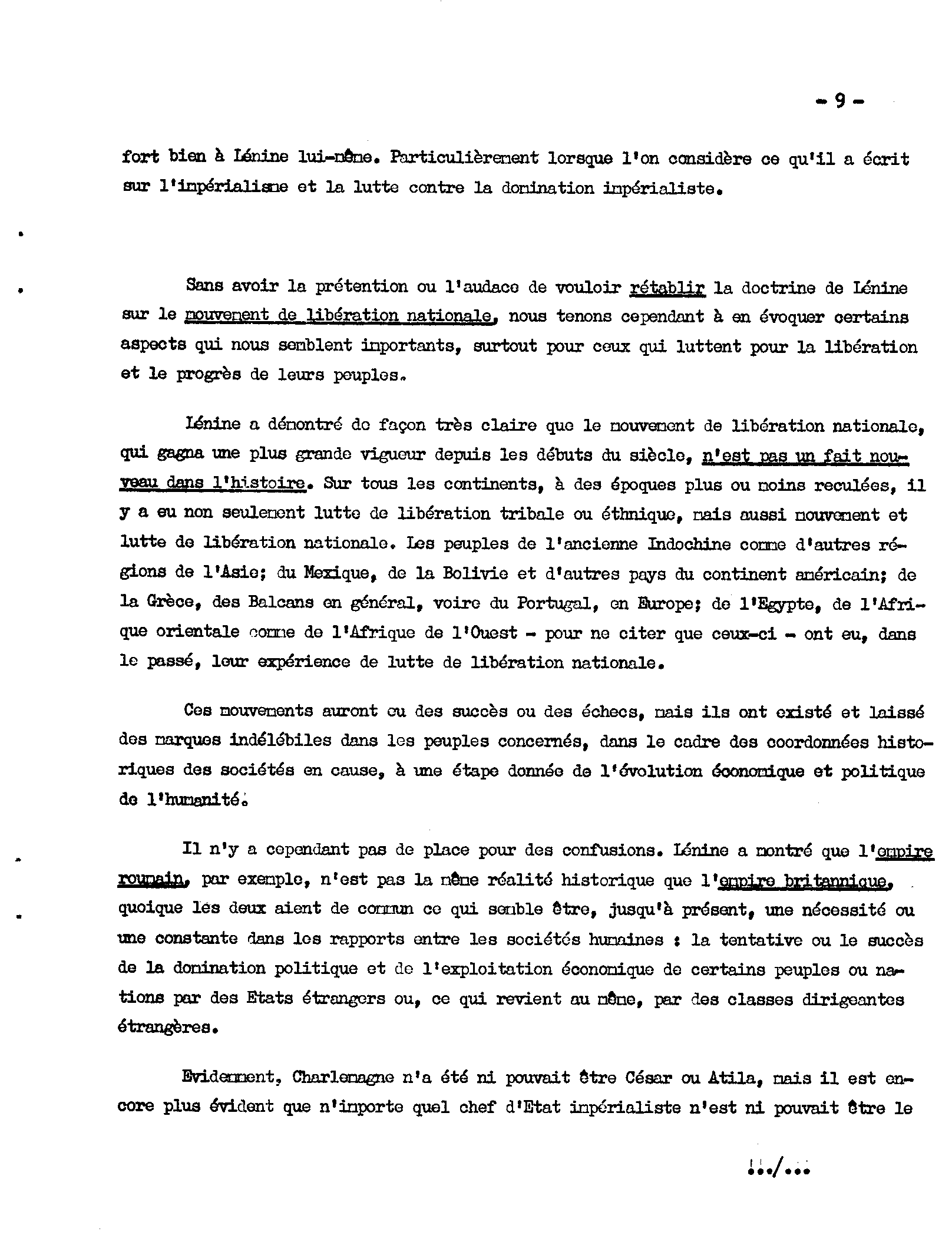 - 9 -

fort bien à Lénine lui-même. Particulièrement lorsque l'on considère ce qu'il a écrit sur l'impérialisme et la lutte contre la domination impérialiste.

Sans avoir la prétention ou l'audace de vouloir rétablir la doctrine de Lénine sur le mouvement de libération nationale, nous tenons cependant à en évoquer certains aspects qui nous semblent importants, surtout pour ceux qui luttent pour la libération et le progrès de leurs peuples.

Lénine a démontré de façon très claire que le mouvement de libération nationale, qui gagna une plus grande vigueur depuis les débuts du siècle, n'est pas un fait nouveau dans l'histoire. Sur tous les continents, à des époques plus ou moins reculées, il y a eu non seulement lutte de libération tribale ou éthnique, mais aussi mouvement et lutte de libération nationale. Les peuples de l'ancienne Indochine comme d'autres régions de l'Asie; du Mexique, de la Bolivie et d'autres pays du continent américain; de la Grèce, des Balcans en général, voire du Portugal, en Europe; de l'Egypte, de l'Afrique orientale comme de l'Afrique de l'Ouest - pour ne citer que ceux-ci - ont eu, dans le passé, leur expérience de lutte de libération nationale.

Ces mouvements auront eu des succès ou des échecs, mais ils ont existé et laissé des marques indélébiles dans les peuples concernés, dans le cadre des coordonnées historiques des sociétés en cause, à une étape donnée de l'évolution économique et politique de l'humanité.

Il n'y a cependant pas de place pour des confusions. Lénine a montré que l'empire romain, par exemple, n'est pas la même réalité historique que l'empire britannique, quoique les deux aient de commun ce qui semble être, jusqu'à présent, une nécessité ou une constante dans les rapports entre les sociétés humaines : la tentative ou le succès de la domination politique et de l'exploitation économique de certains peuples ou nations par des Etats étrangers ou, ce qui revient au même, par des classes dirigeantes étrangères.

Evidemment, Charlemagne n'a été ni pouvait être César ou Atila, mais il est encore plus évident que n'importe quel chef d'Etat impérialiste n'est ni pouvait être le

.../...